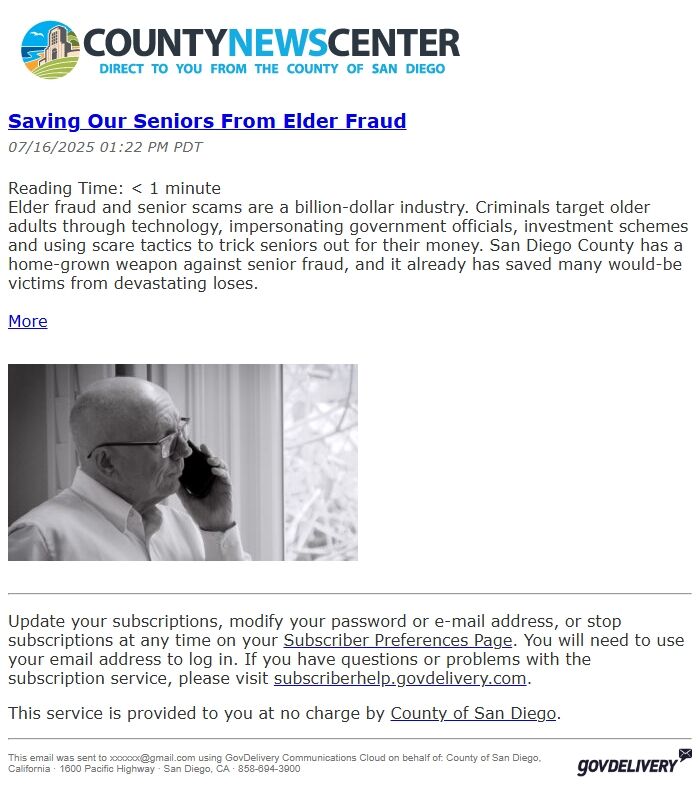 COUNTYNEWSCENTER
DIRECT TO YOU FROM THE COUNTY OF SAN DIEGO

Saving Our Seniors From Elder Fraud
07/16/2025 01:22 PM PDT

Reading Time: < 1 minute
Elder fraud and senior scams are a billion-dollar industry. Criminals target older adults through technology, impersonating government officials, investment schemes and using scare tactics to trick seniors out for their money. San Diego County has a home-grown weapon against senior fraud, and it already has saved many would-be victims from devastating loses.

More

Update your subscriptions, modify your password or e-mail address, or stop subscriptions at any time on your Subscriber Preferences Page. You will need to use your email address to log in. If you have questions or problems with the subscription service, please visit subscriberhelp.govdelivery.com.

This service is provided to you at no charge by County of San Diego.

This email was sent to xxxxxx@gmail.com using GovDelivery Communications Cloud on behalf of: County of San Diego, California · 1600 Pacific Highway · San Diego, CA · 858-694-3900

GOVDELIVERY